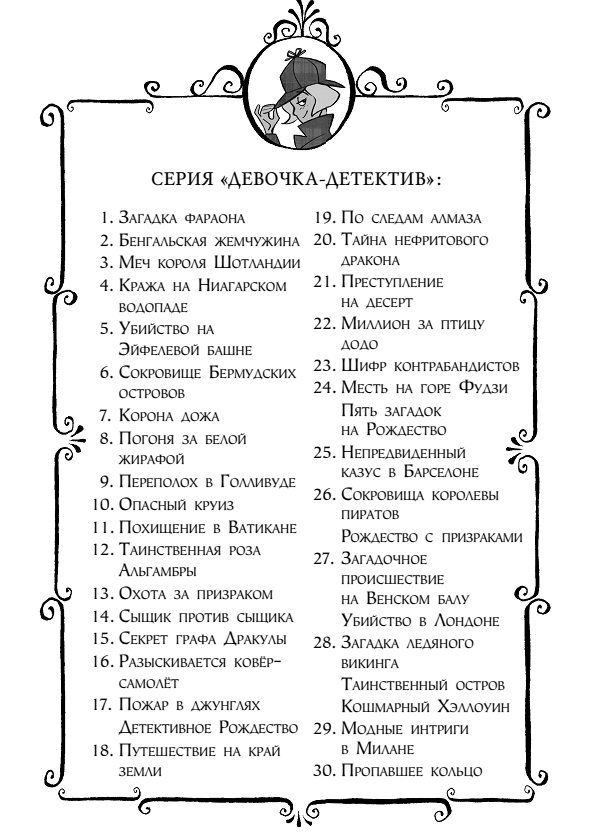 СЕРИЯ «ДЕВОЧКА-ДЕТЕКТИВ»:

1. Загадка фараона
2. Бенгальская жемчужина
3. Меч короля Шотландии
4. Кража на Ниагарском водопаде
5. Убийство на Эйфелевой башне
6. Сокровище Бермудских островов
7. Корона дожа
8. Погоня за белой жирафой
9. Переполох в Голливуде
10. Опасный круиз
11. Похищение в Ватикане
12. Таинственная роза Альгамбры
13. Охота за призраком
14. Сыщик против сыщика
15. Секрет графа Дракулы
16. Разыскивается ковёр-самолёт
17. Пожар в джунглях
Детективное Рождество
18. Путешествие на край земли

19. По следам алмаза
20. Тайна нефритового дракона
21. Преступление на десерт
22. Миллион за птицу додо
23. Шифр контрабандистов
24. Месть на горе Фудзи
Пять загадок на Рождество
25. Непредвиденный казус в Барселоне
26. Сокровища королевы пиратов
Рождество с призраками
27. Загадочное происшествие на Венском балу
Убийство в Лондоне
28. Загадка ледяного викинга
Таинственный остров
Кошмарный Хэллоуин
29. Модные интриги в Милане
30. Пропавшее кольцо